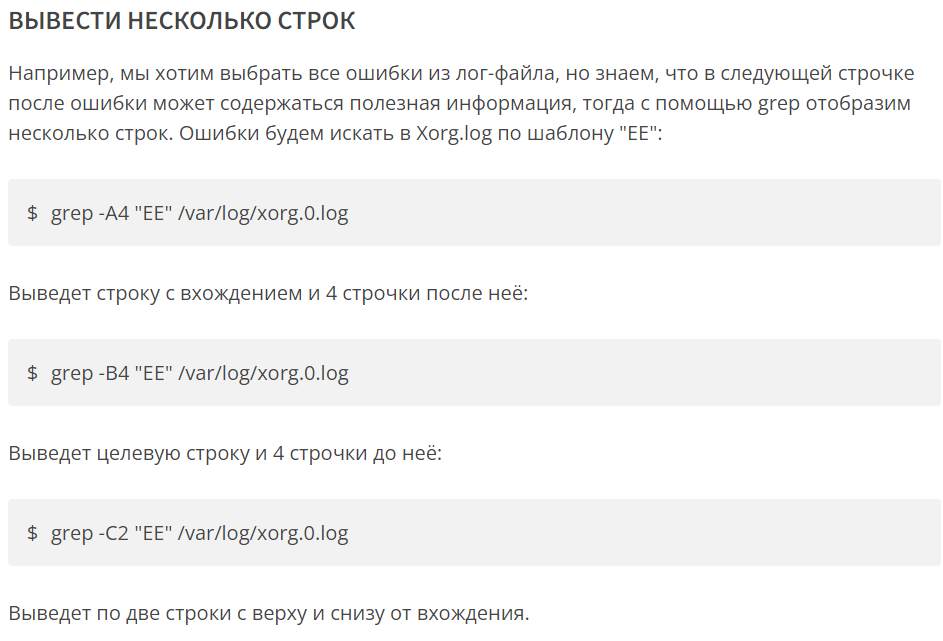 ВЫВЕСТИ НЕСКОЛЬКО СТРОК

Например, мы хотим выбрать все ошибки из лог-файла, но знаем, что в следующей строчке после ошибки может содержаться полезная информация, тогда с помощью grep отобразим несколько строк. Ошибки будем искать в Xorg.log по шаблону "EE":

$ grep -A4 "EE" /var/log/xorg.0.log

Выведет строку с вхождением и 4 строчки после неё:

$ grep -B4 "EE" /var/log/xorg.0.log

Выведет целевую строку и 4 строчки до неё:

$ grep -C2 "EE" /var/log/xorg.0.log

Выведет по две строки с верху и снизу от вхождения.